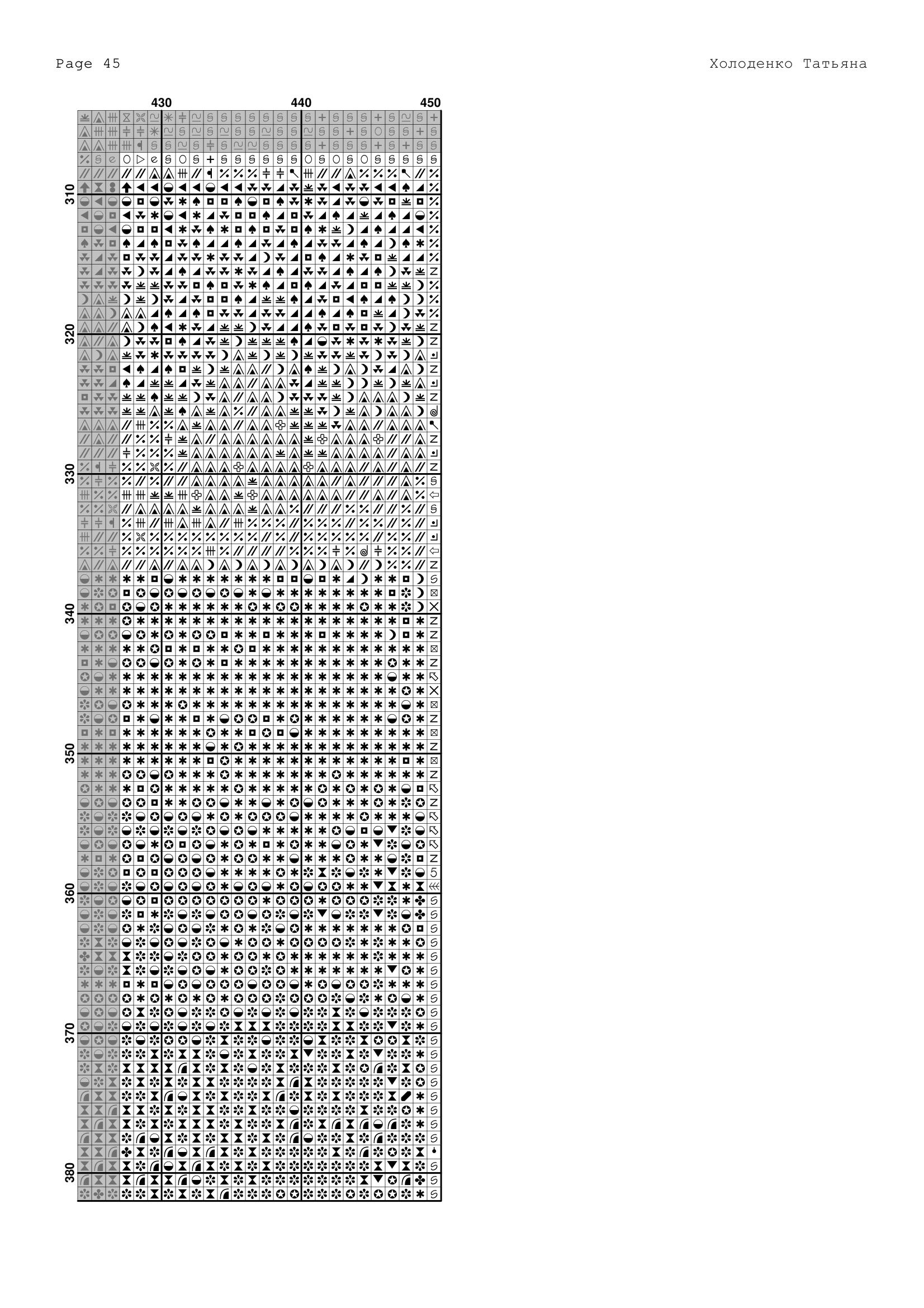 Page 45

Холоденко Татьяна

430
440
450

310
320
330
340
350
360
370
380